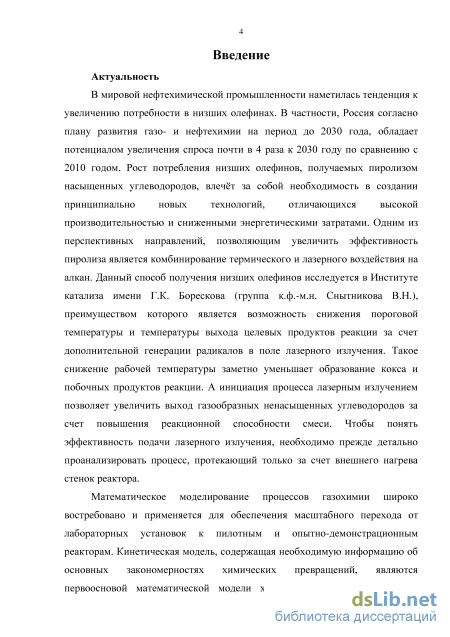 4

Введение

Актуальность

В мировой нефтехимической промышленности наметилась тенденция к увеличению потребности в низших олефинах. В частности, Россия согласно плану развития газо- и нефтехимии на период до 2030 года, обладает потенциалом увеличения спроса почти в 4 раза к 2030 году по сравнению с 2010 годом. Рост потребления низших олефинов, получаемых пиролизом насыщенных углеводородов, влечёт за собой необходимость в создании принципиально новых технологий, отличающихся высокой производительностью и сниженными энергетическими затратами. Одним из перспективных направлений, позволяющим увеличить эффективность пиролиза является комбинирование термического и лазерного воздействия на алкан. Данный способ получения низших олефинов исследуется в Институте катализа имени Г.К. Борескова (группа к.ф.-м.н. Снытникова В.Н.), преимуществом которого является возможность снижения пороговой температуры и температуры выхода целевых продуктов реакции за счет дополнительной генерации радикалов в поле лазерного излучения. Такое снижение рабочей температуры заметно уменьшает образование кокса и побочных продуктов реакции. А инициация процесса лазерным излучением позволяет увеличить выход газообразных ненасыщенных углеводородов за счет повышения реакционной способности смеси. Чтобы понять эффективность подачи лазерного излучения, необходимо прежде детально проанализировать процесс, протекающий только за счет внешнего нагрева стенок реактора.

Математическое моделирование процессов газохимии широко востребовано и применяется для обеспечения масштабного перехода от лабораторных установок к пилотным и опытно-демонстрационным реакторам. Кинетическая модель, содержащая необходимую информацию об основных закономерностях химических превращений, являются первоосновой математической модели х

dsLib.net
библиотека диссертаций